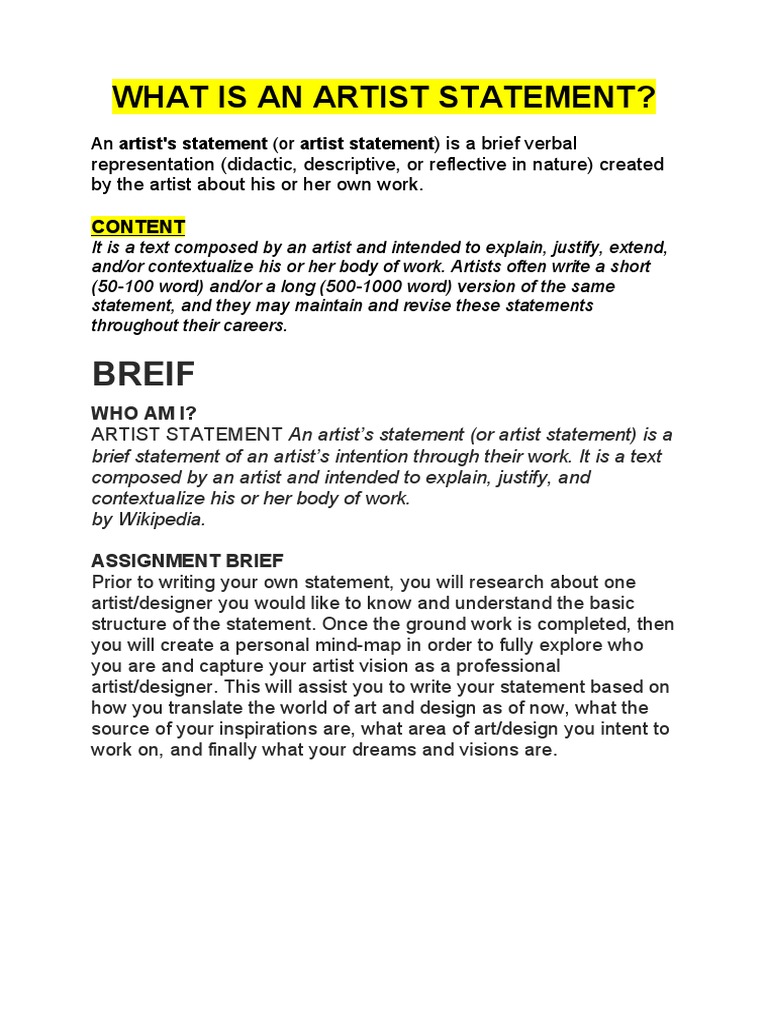 WHAT IS AN ARTIST STATEMENT?

An artist's statement (or artist statement) is a brief verbal representation (didactic, descriptive, or reflective in nature) created by the artist about his or her own work.

CONTENT
It is a text composed by an artist and intended to explain, justify, extend, and/or contextualize his or her body of work. Artists often write a short (50-100 word) and/or a long (500-1000 word) version of the same statement, and they may maintain and revise these statements throughout their careers.

BREIF

WHO AM I?
ARTIST STATEMENT An artist's statement (or artist statement) is a brief statement of an artist's intention through their work. It is a text composed by an artist and intended to explain, justify, and contextualize his or her body of work.
by Wikipedia.

ASSIGNMENT BRIEF
Prior to writing your own statement, you will research about one artist/designer you would like to know and understand the basic structure of the statement. Once the ground work is completed, then you will create a personal mind-map in order to fully explore who you are and capture your artist vision as a professional artist/designer. This will assist you to write your statement based on how you translate the world of art and design as of now, what the source of your inspirations are, what area of art/design you intent to work on, and finally what your dreams and visions are.